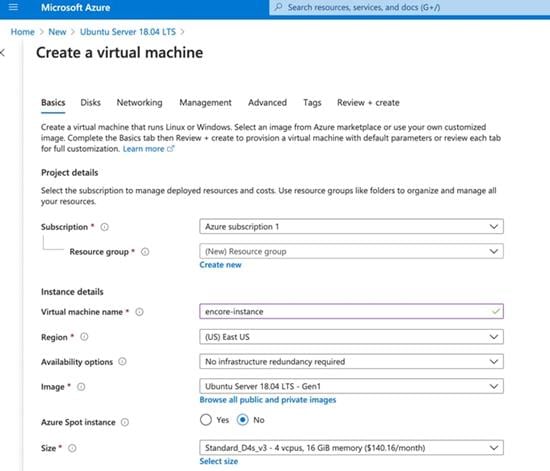 Microsoft Azure

Search resources, services, and docs (G+/)

Home > New > Ubuntu Server 18.04 LTS >

Create a virtual machine

Basics Disks Networking Management Advanced Tags Review + create

Create a virtual machine that runs Linux or Windows. Select an image from Azure marketplace or use your own customized image. Complete the Basics tab then Review + create to provision a virtual machine with default parameters or review each tab for full customization. Learn more

Project details

Select the subscription to manage deployed resources and costs. Use resource groups like folders to organize and manage all your resources.

Subscription * Azure subscription 1

Resource group * (New) Resource group

Create new

Instance details

Virtual machine name * encore-instance

Region * (US) East US

Availability options No infrastructure redundancy required

Image * Ubuntu Server 18.04 LTS - Gen1

Browse all public and private images

Azure Spot instance Yes No

Size * Standard_D4s_v3 - 4 vcpus, 16 GiB memory ($140.16/month)

Select size